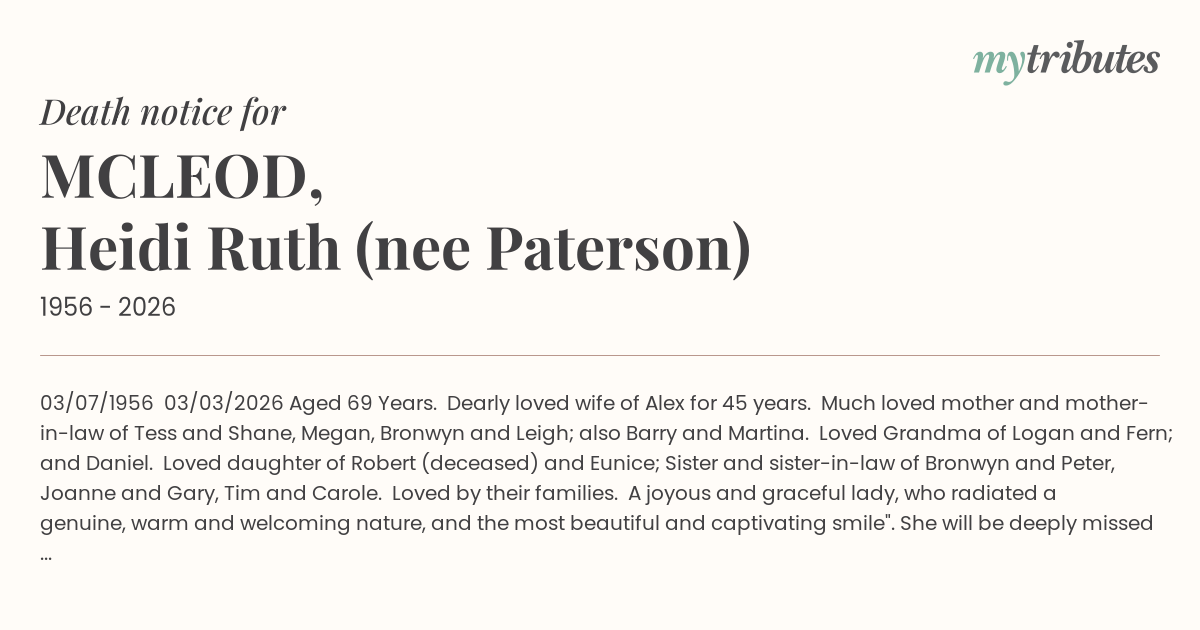 mytributes

Death notice for

MCLEOD,
Heidi Ruth (nee Paterson)

1956 - 2026

03/07/1956 03/03/2026 Aged 69 Years. Dearly loved wife of Alex for 45 years. Much loved mother and mother-in-law of Tess and Shane, Megan, Bronwyn and Leigh; also Barry and Martina. Loved Grandma of Logan and Fern; and Daniel. Loved daughter of Robert (deceased) and Eunice; Sister and sister-in-law of Bronwyn and Peter, Joanne and Gary, Tim and Carole. Loved by their families. A joyous and graceful lady, who radiated a genuine, warm and welcoming nature, and the most beautiful and captivating smile". She will be deeply missed ...